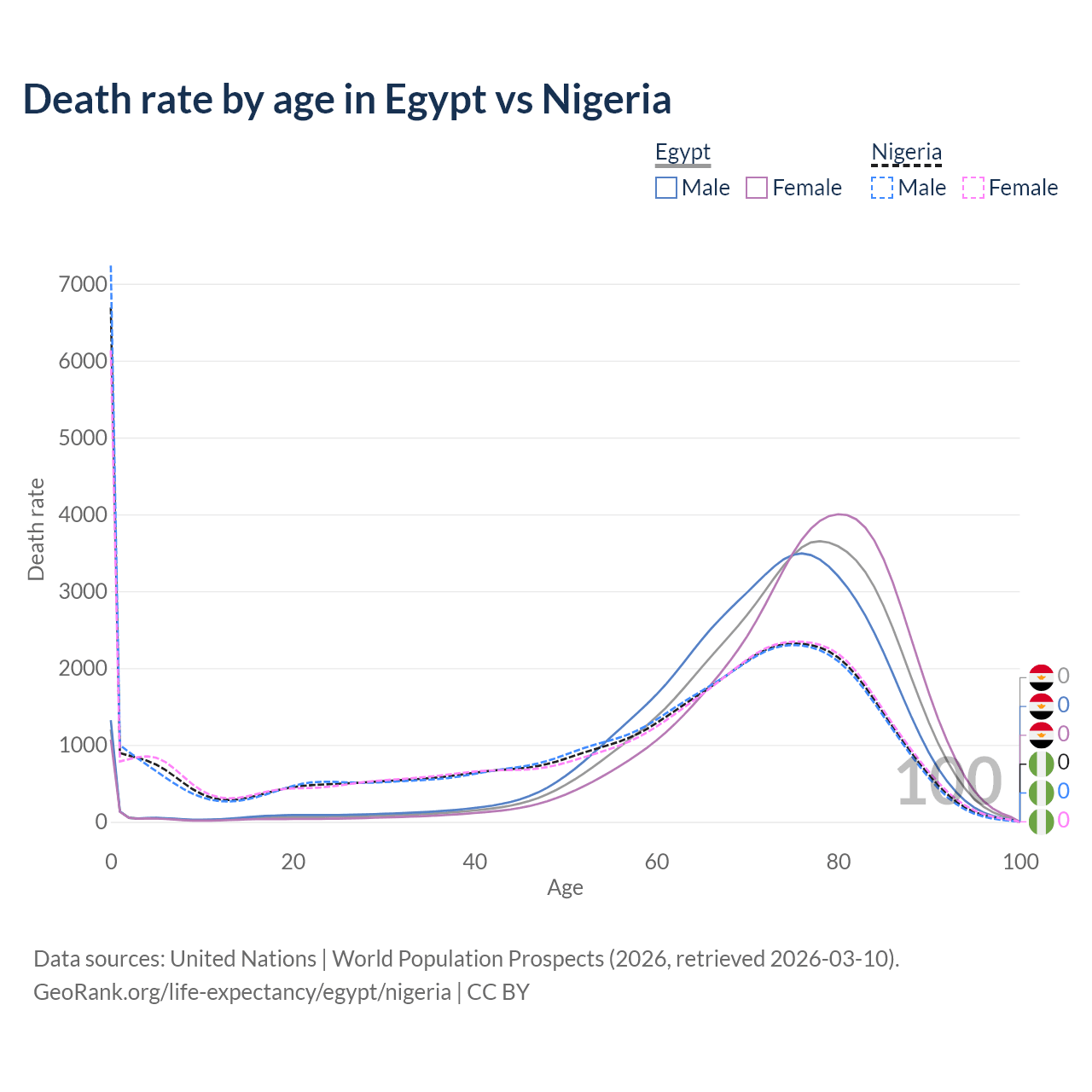 Death rate by age in Egypt vs Nigeria

Egypt
Male Female

Nigeria
Male Female

Death rate

7000
6000
5000
4000
3000
2000
1000
0

0
20
40
60
80
100

Age

100

0
0
0
0
0
0

Data sources: United Nations | World Population Prospects (2026, retrieved 2026-03-10).
GeoRank.org/life-expectancy/egypt/nigeria | CC BY